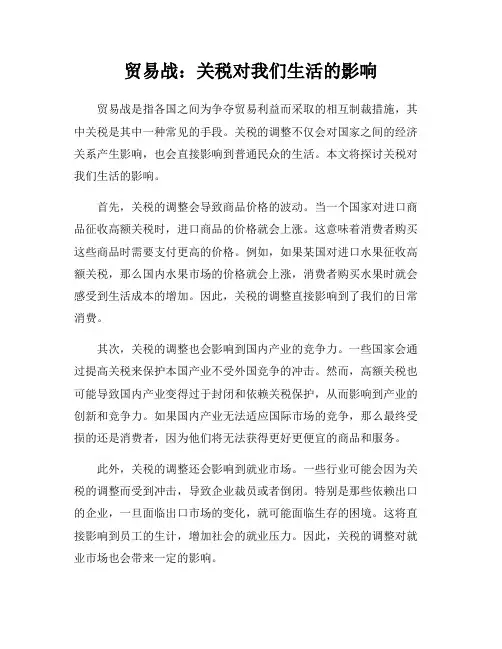 贸易战：关税对我们生活的影响

贸易战是指各国之间为争夺贸易利益而采取的相互制裁措施，其中关税是其中一种常见的手段。关税的调整不仅会对国家之间的经济关系产生影响，也会直接影响到普通民众的生活。本文将探讨关税对我们生活的影响。

首先，关税的调整会导致商品价格的波动。当一个国家对进口商品征收高额关税时，进口商品的价格就会上涨。这意味着消费者购买这些商品时需要支付更高的价格。例如，如果某国对进口水果征收高额关税，那么国内水果市场的价格就会上涨，消费者购买水果时就会感受到生活成本的增加。因此，关税的调整直接影响到了我们的日常消费。

其次，关税的调整也会影响到国内产业的竞争力。一些国家会通过提高关税来保护本国产业不受外国竞争的冲击。然而，高额关税也可能导致国内产业变得过于封闭和依赖关税保护，从而影响到产业的创新和竞争力。如果国内产业无法适应国际市场的竞争，那么最终受损的还是消费者，因为他们将无法获得更好更便宜的商品和服务。

此外，关税的调整还会影响到就业市场。一些行业可能会因为关税的调整而受到冲击，导致企业裁员或者倒闭。特别是那些依赖出口的企业，一旦面临出口市场的变化，就可能面临生存的困境。这将直接影响到员工的生计，增加社会的就业压力。因此，关税的调整对就业市场也会带来一定的影响。